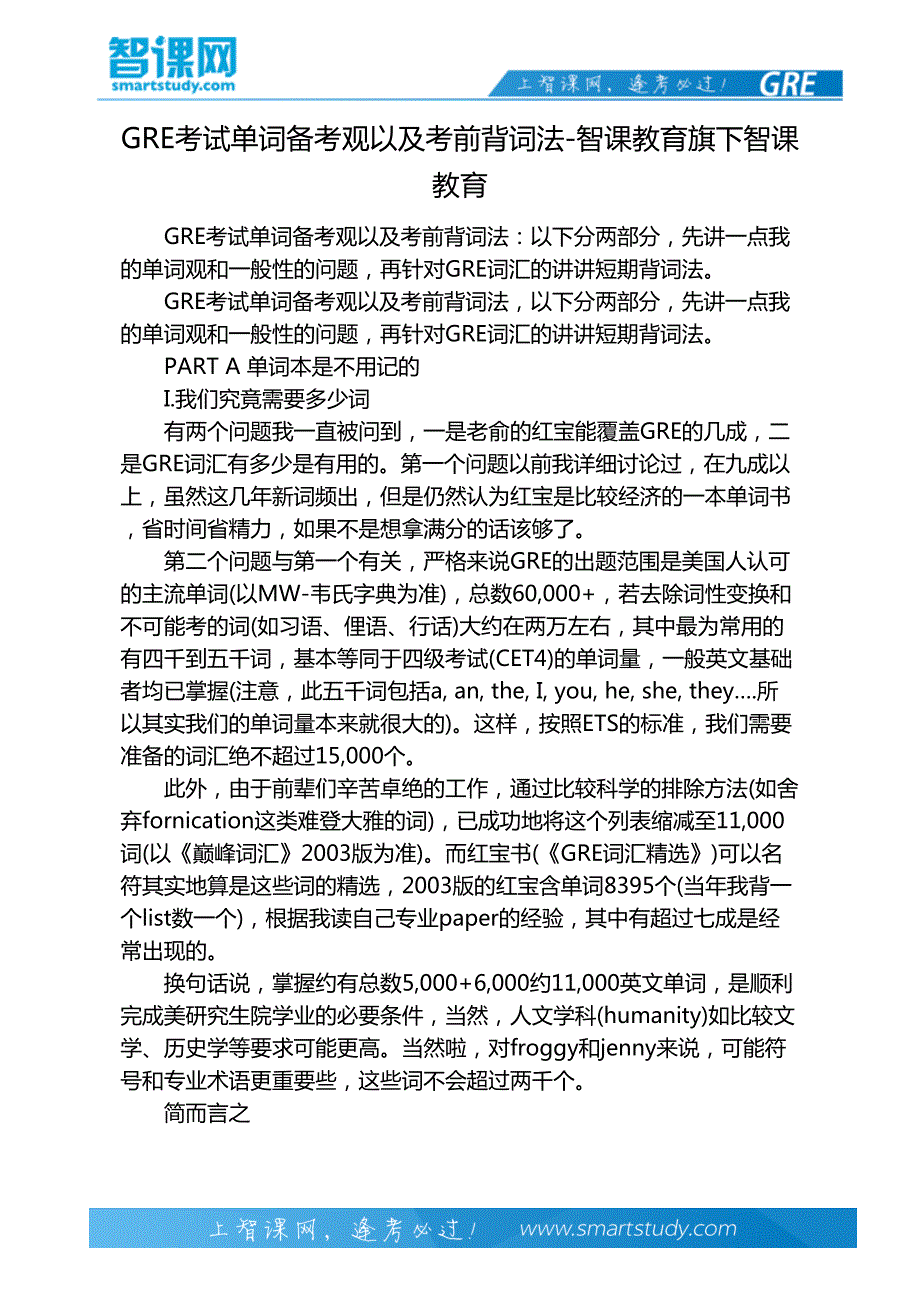 智课网
smartstudy.com

上智课网，逢考必过！ GRE

GRE考试单词备考观以及考前背词法-智课教育旗下智课教育

GRE考试单词备考观以及考前背词法：以下分两部分，先讲一点我的单词观和一般性的问题，再针对GRE词汇的讲讲短期背词法。

GRE考试单词备考观以及考前背词法，以下分两部分，先讲一点我的单词观和一般性的问题，再针对GRE词汇的讲讲短期背词法。

PART A 单词本是不用记的

I.我们究竟需要多少词

有两个问题我一直被问到，一是老俞的红宝能覆盖GRE的几成，二是GRE词汇有多少是有用的。第一个问题以前我详细讨论过，在九成以上，虽然这几年新词频出，但是仍然认为红宝是比较经济的一本单词书，省时间省精力，如果不是想拿满分的话该够了。

第二个问题与第一个有关，严格来说GRE的出题范围是美国人认可的主流单词(以MW-韦氏字典为准)，总数60,000+，若去除词性变换和不可能考的词(如习语、俚语、行话)大约在两万左右，其中最为常用的有四千到五千词，基本等同于四级考试(CET4)的单词量，一般英文基础者均已掌握(注意，此五千词包括a, an, the, I, you, he, she, they....所以其实我们的单词量本来就很大的)。这样，按照ETS的标准，我们需要准备的词汇绝不超过15,000个。

此外，由于前辈们辛苦卓绝的工作，通过比较科学的排除方法(如舍弃fornication这类难登大雅的词)，已成功地将这个列表缩减至11,000词(以《巅峰词汇》2003版为准)。而红宝书(《GRE词汇精选》)可以名符其实地算是这些词的精选，2003版的红宝含单词8395个(当年我背一个list数一个)，根据我读自己专业paper的经验，其中有超过七成是经常出现的。

换句话说，掌握约有总数5,000+6,000约11,000英文单词，是顺利完成美研究生院学业的必要条件，当然，人文学科(humanity)如比较文学、历史学等要求可能更高。当然啦，对froggy和jenny来说，可能符号和专业术语更重要些，这些词不会超过两千个。

简而言之

上智课网，逢考必过！ www.smartstudy.com